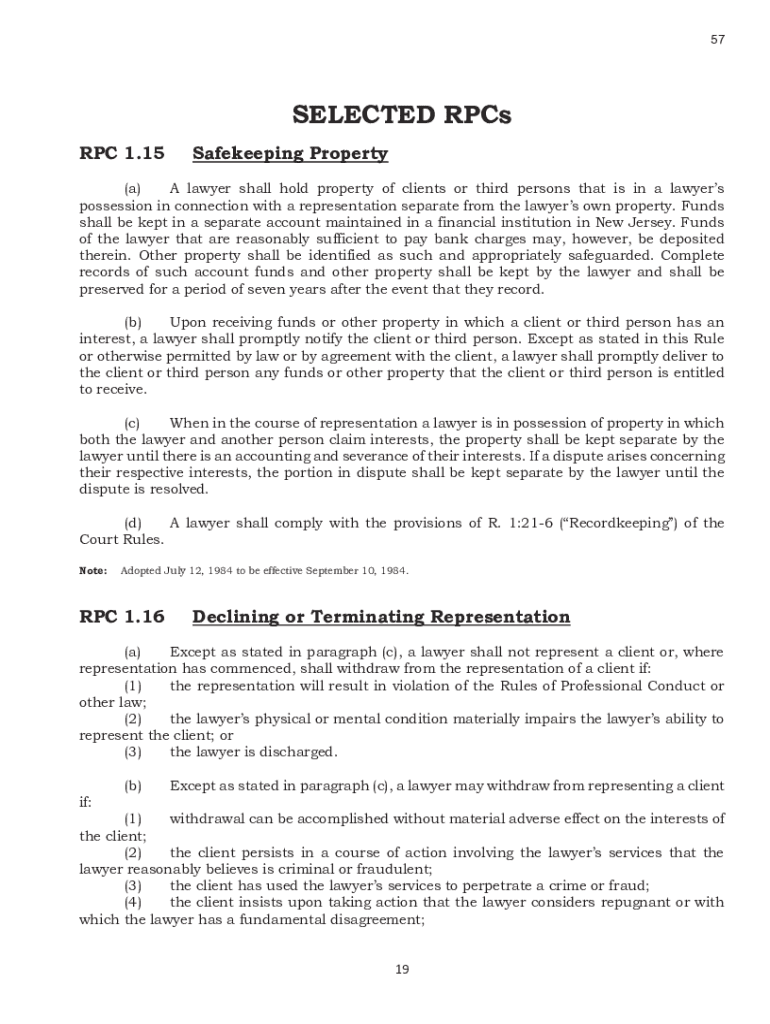 57

SELECTED RPCs

RPC 1.15 Safekeeping Property

(a) A lawyer shall hold property of clients or third persons that is in a lawyer's possession in connection with a representation separate from the lawyer's own property. Funds shall be kept in a separate account maintained in a financial institution in New Jersey. Funds of the lawyer that are reasonably sufficient to pay bank charges may, however, be deposited therein. Other property shall be identified as such and appropriately safeguarded. Complete records of such account funds and other property shall be kept by the lawyer and shall be preserved for a period of seven years after the event that they record.

(b) Upon receiving funds or other property in which a client or third person has an interest, a lawyer shall promptly notify the client or third person. Except as stated in this Rule or otherwise permitted by law or by agreement with the client, a lawyer shall promptly deliver to the client or third person any funds or other property that the client or third person is entitled to receive.

(c) When in the course of representation a lawyer is in possession of property in which both the lawyer and another person claim interests, the property shall be kept separate by the lawyer until there is an accounting and severance of their interests. If a dispute arises concerning their respective interests, the portion in dispute shall be kept separate by the lawyer until the dispute is resolved.

(d) A lawyer shall comply with the provisions of R. 1:21-6 ("Recordkeeping") of the Court Rules.

Note: Adopted July 12, 1984 to be effective September 10, 1984.

RPC 1.16 Declining or Terminating Representation

(a) Except as stated in paragraph (c), a lawyer shall not represent a client or, where representation has commenced, shall withdraw from the representation of a client if:
(1) the representation will result in violation of the Rules of Professional Conduct or other law;
(2) the lawyer's physical or mental condition materially impairs the lawyer's ability to represent the client; or
(3) the lawyer is discharged.

(b) Except as stated in paragraph (c), a lawyer may withdraw from representing a client if:
(1) withdrawal can be accomplished without material adverse effect on the interests of the client;
(2) the client persists in a course of action involving the lawyer's services that the lawyer reasonably believes is criminal or fraudulent;
(3) the client has used the lawyer's services to perpetrate a crime or fraud;
(4) the client insists upon taking action that the lawyer considers repugnant or with which the lawyer has a fundamental disagreement;

19